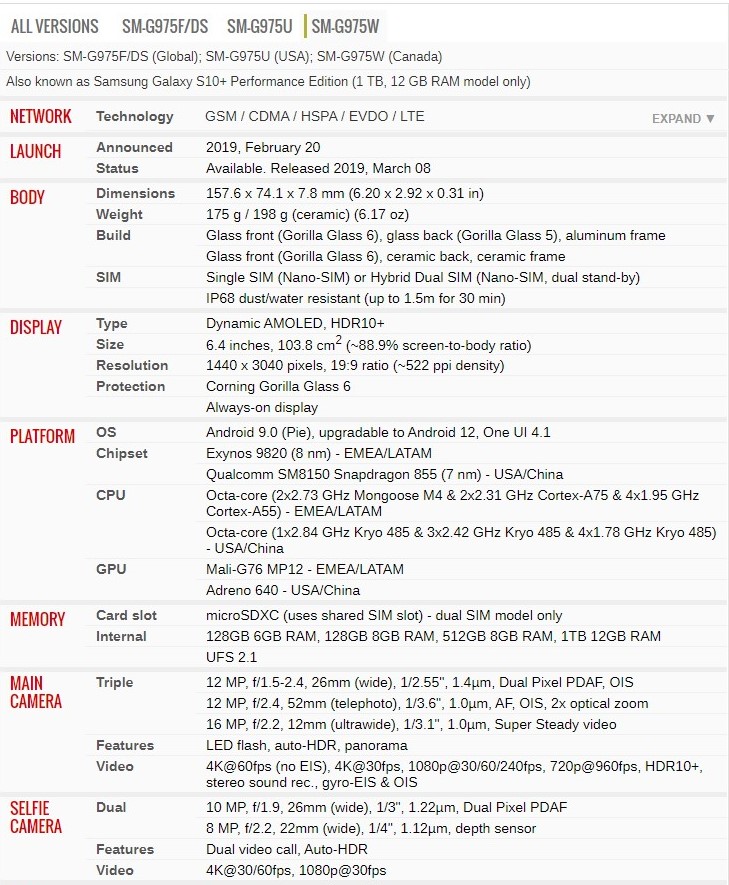 ALL VERSIONS SM-G975F/DS SM-G975U SM-G975W

Versions: SM-G975F/DS (Global); SM-G975U (USA); SM-G975W (Canada)

Also known as Samsung Galaxy S10+ Performance Edition (1 TB, 12 GB RAM model only)

| | | |
|---|---|---|
| NETWORK | Technology | GSM / CDMA / HSPA / EVDO / LTE EXPAND ▼ |
| LAUNCH | Announced | 2019, February 20 |
| | Status | Available. Released 2019, March 08 |
| BODY | Dimensions | 157.6 x 74.1 x 7.8 mm (6.20 x 2.92 x 0.31 in) |
| | Weight | 175 g / 198 g (ceramic) (6.17 oz) |
| | Build | Glass front (Gorilla Glass 6), glass back (Gorilla Glass 5), aluminum frame |
| | | Glass front (Gorilla Glass 6), ceramic back, ceramic frame |
| | SIM | Single SIM (Nano-SIM) or Hybrid Dual SIM (Nano-SIM, dual stand-by) |
| | | IP68 dust/water resistant (up to 1.5m for 30 min) |
| DISPLAY | Type | Dynamic AMOLED, HDR10+ |
| | Size | 6.4 inches, 103.8 $cm^2$ (~88.9% screen-to-body ratio) |
| | Resolution | 1440 x 3040 pixels, 19:9 ratio (~522 ppi density) |
| | Protection | Corning Gorilla Glass 6 |
| | | Always-on display |
| PLATFORM | OS | Android 9.0 (Pie), upgradable to Android 12, One UI 4.1 |
| | Chipset | Exynos 9820 (8 nm) - EMEA/LATAM |
| | | Qualcomm SM8150 Snapdragon 855 (7 nm) - USA/China |
| | CPU | Octa-core (2x2.73 GHz Mongoose M4 & 2x2.31 GHz Cortex-A75 & 4x1.95 GHz Cortex-A55) - EMEA/LATAM |
| | | Octa-core (1x2.84 GHz Kryo 485 & 3x2.42 GHz Kryo 485 & 4x1.78 GHz Kryo 485) - USA/China |
| | GPU | Mali-G76 MP12 - EMEA/LATAM |
| | | Adreno 640 - USA/China |
| MEMORY | Card slot | microSDXC (uses shared SIM slot) - dual SIM model only |
| | Internal | 128GB 6GB RAM, 128GB 8GB RAM, 512GB 8GB RAM, 1TB 12GB RAM |
| | | UFS 2.1 |
| MAIN CAMERA | Triple | 12 MP, f/1.5-2.4, 26mm (wide), 1/2.55", 1.4µm, Dual Pixel PDAF, OIS |
| | | 12 MP, f/2.4, 52mm (telephoto), 1/3.6", 1.0µm, AF, OIS, 2x optical zoom |
| | | 16 MP, f/2.2, 12mm (ultrawide), 1/3.1", 1.0µm, Super Steady video |
| | Features | LED flash, auto-HDR, panorama |
| | Video | 4K@60fps (no EIS), 4K@30fps, 1080p@30/60/240fps, 720p@960fps, HDR10+, stereo sound rec., gyro-EIS & OIS |
| SELFIE CAMERA | Dual | 10 MP, f/1.9, 26mm (wide), 1/3", 1.22µm, Dual Pixel PDAF |
| | | 8 MP, f/2.2, 22mm (wide), 1/4", 1.12µm, depth sensor |
| | Features | Dual video call, Auto-HDR |
| | Video | 4K@30/60fps, 1080p@30fps |